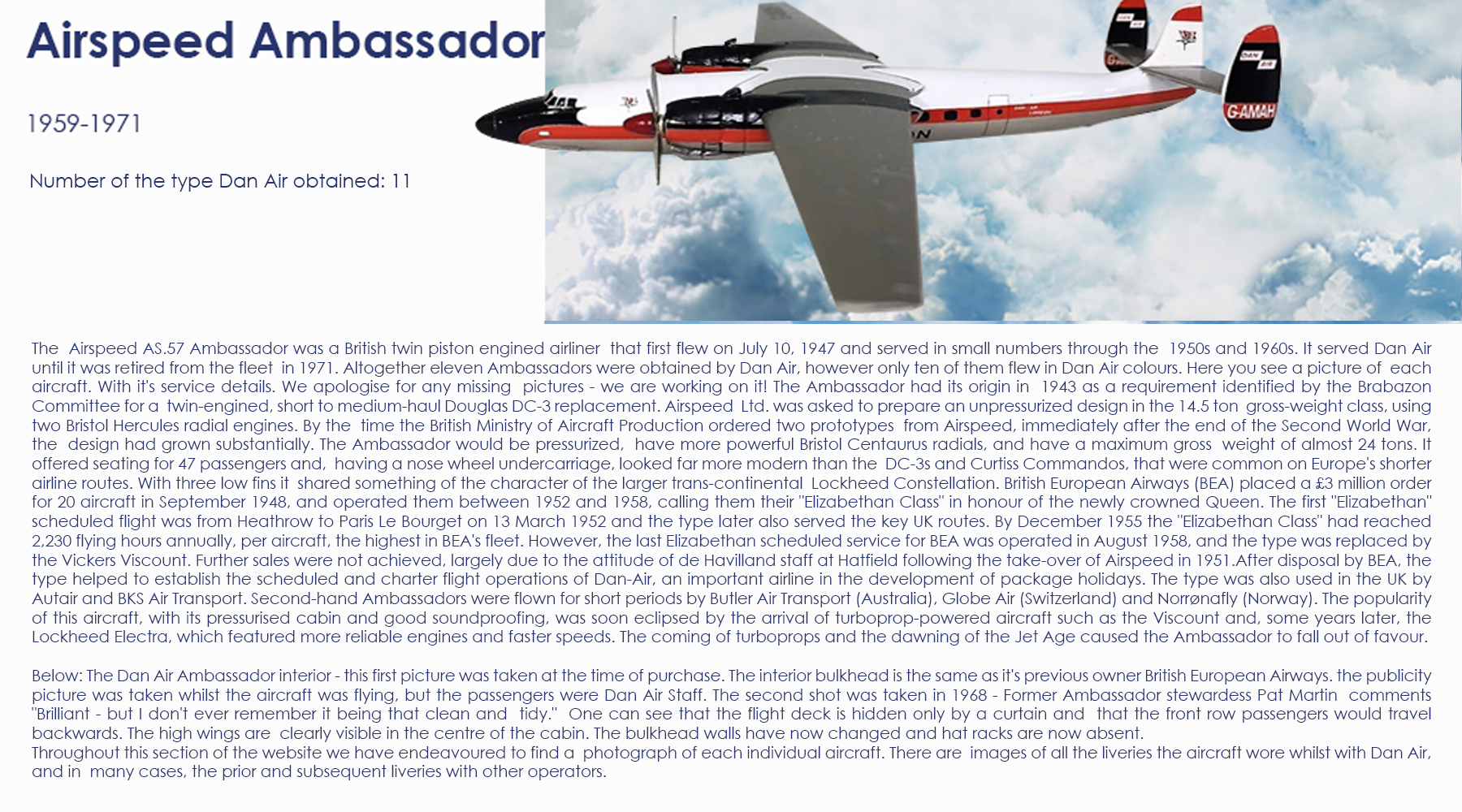 Airspeed Ambassador

1959-1971

Number of the type Dan Air obtained: 11

G-AMAH

The Airspeed AS.57 Ambassador was a British twin piston engined airliner that first flew on July 10, 1947 and served in small numbers through the 1950s and 1960s. It served Dan Air until it was retired from the fleet in 1971. Altogether eleven Ambassadors were obtained by Dan Air, however only ten of them flew in Dan Air colours. Here you see a picture of each aircraft. With it's service details. We apologise for any missing pictures - we are working on it! The Ambassador had its origin in 1943 as a requirement identified by the Brabazon Committee for a twin-engined, short to medium-haul Douglas DC-3 replacement. Airspeed Ltd. was asked to prepare an unpressurized design in the 14.5 ton gross-weight class, using two Bristol Hercules radial engines. By the time the British Ministry of Aircraft Production ordered two prototypes from Airspeed, immediately after the end of the Second World War, the design had grown substantially. The Ambassador would be pressurized, have more powerful Bristol Centaurus radials, and have a maximum gross weight of almost 24 tons. It offered seating for 47 passengers and, having a nose wheel undercarriage, looked far more modern than the DC-3s and Curtiss Commandos, that were common on Europe's shorter airline routes. With three low fins it shared something of the character of the larger trans-continental Lockheed Constellation. British European Airways (BEA) placed a £3 million order for 20 aircraft in September 1948, and operated them between 1952 and 1958, calling them their "Elizabethan Class" in honour of the newly crowned Queen. The first "Elizabethan" scheduled flight was from Heathrow to Paris Le Bourget on 13 March 1952 and the type later also served the key UK routes. By December 1955 the "Elizabethan Class" had reached 2,230 flying hours annually, per aircraft, the highest in BEA's fleet. However, the last Elizabethan scheduled service for BEA was operated in August 1958, and the type was replaced by the Vickers Viscount. Further sales were not achieved, largely due to the attitude of de Havilland staff at Hatfield following the take-over of Airspeed in 1951.After disposal by BEA, the type helped to establish the scheduled and charter flight operations of Dan-Air, an important airline in the development of package holidays. The type was also used in the UK by Autair and BKS Air Transport. Second-hand Ambassadors were flown for short periods by Butler Air Transport (Australia), Globe Air (Switzerland) and Norrønafly (Norway). The popularity of this aircraft, with its pressurised cabin and good soundproofing, was soon eclipsed by the arrival of turboprop-powered aircraft such as the Viscount and, some years later, the Lockheed Electra, which featured more reliable engines and faster speeds. The coming of turboprops and the dawning of the Jet Age caused the Ambassador to fall out of favour.

Below: The Dan Air Ambassador interior - this first picture was taken at the time of purchase. The interior bulkhead is the same as it's previous owner British European Airways. the publicity picture was taken whilst the aircraft was flying, but the passengers were Dan Air Staff. The second shot was taken in 1968 - Former Ambassador stewardess Pat Martin comments "Brilliant - but I don't ever remember it being that clean and tidy." One can see that the flight deck is hidden only by a curtain and that the front row passengers would travel backwards. The high wings are clearly visible in the centre of the cabin. The bulkhead walls have now changed and hat racks are now absent.
Throughout this section of the website we have endeavoured to find a photograph of each individual aircraft. There are images of all the liveries the aircraft wore whilst with Dan Air, and in many cases, the prior and subsequent liveries with other operators.